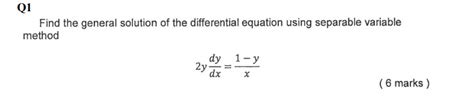 Q1

Find the general solution of the differential equation using separable variable method

$2y\frac{dy}{dx} = \frac{1-y}{x}$

( 6 marks )